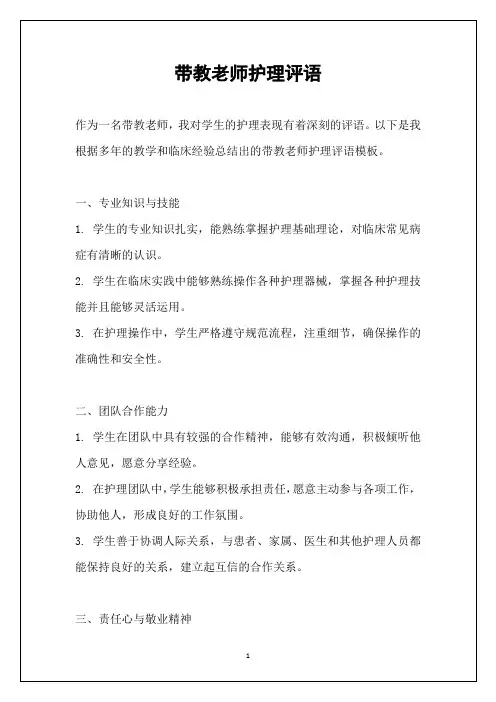 带教老师护理评语

作为一名带教老师，我对学生的护理表现有着深刻的评语。以下是我根据多年的教学和临床经验总结出的带教老师护理评语模板。

一、专业知识与技能

1. 学生的专业知识扎实，能熟练掌握护理基础理论，对临床常见病症有清晰的认识。

2. 学生在临床实践中能够熟练操作各种护理器械，掌握各种护理技能并且能够灵活运用。

3. 在护理操作中，学生严格遵守规范流程，注重细节，确保操作的准确性和安全性。

二、团队合作能力

1. 学生在团队中具有较强的合作精神，能够有效沟通，积极倾听他人意见，愿意分享经验。

2. 在护理团队中，学生能够积极承担责任，愿意主动参与各项工作，协助他人，形成良好的工作氛围。

3. 学生善于协调人际关系，与患者、家属、医生和其他护理人员都能保持良好的关系，建立起互信的合作关系。

三、责任心与敬业精神

1